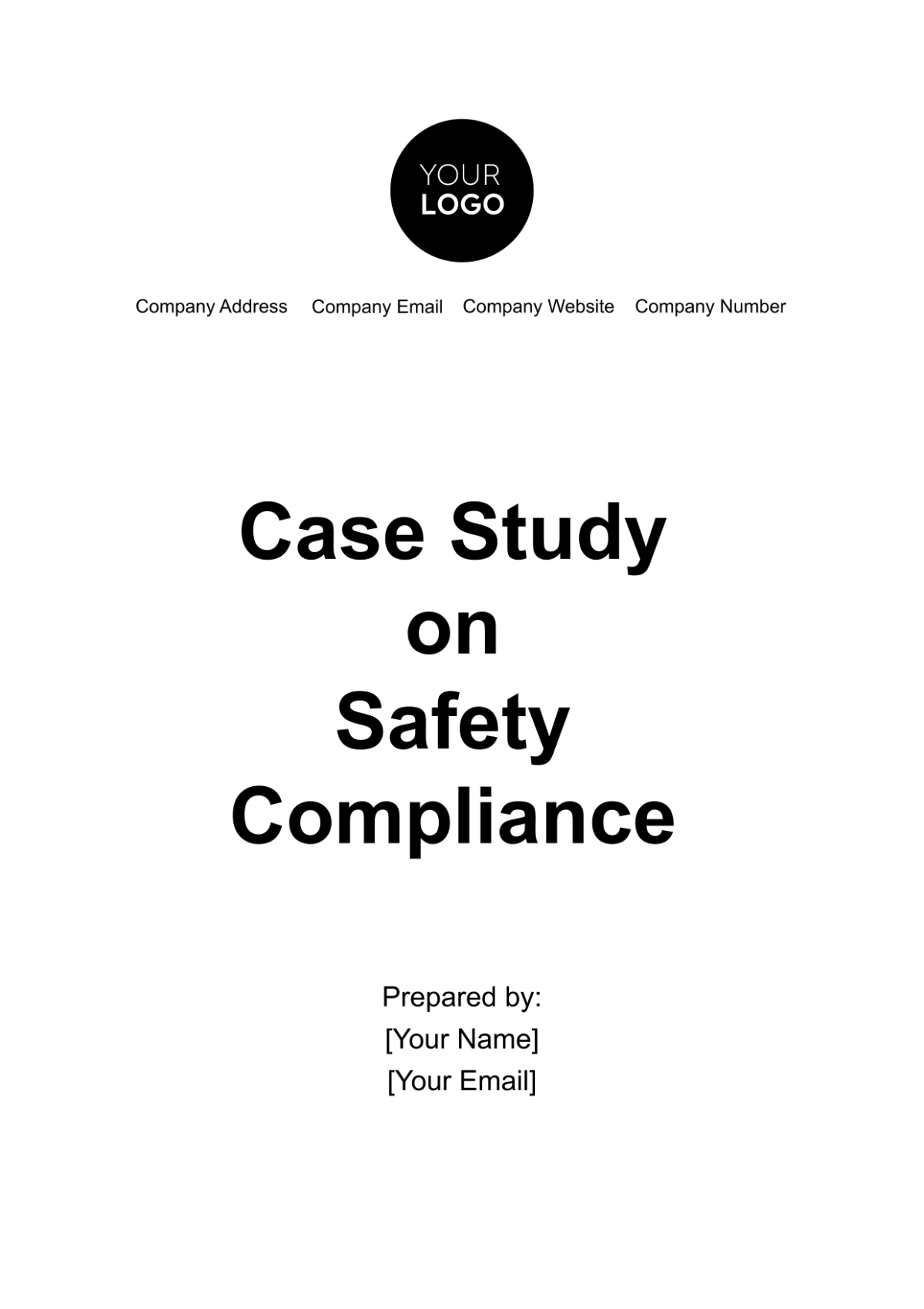 YOUR
LOGO

Company Address   Company Email   Company Website   Company Number

Case Study
on
Safety
Compliance

Prepared by:
[Your Name]
[Your Email]